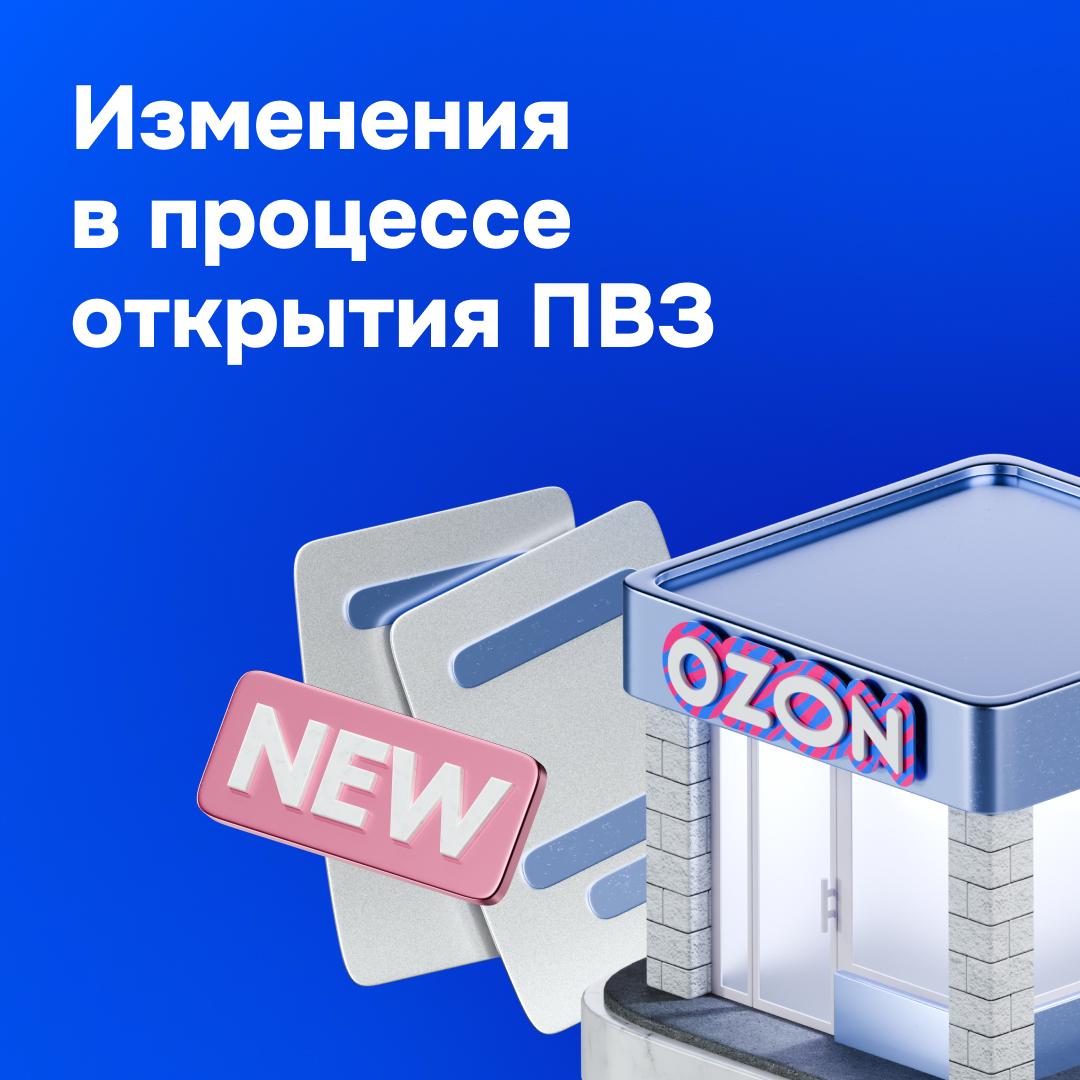 Изменения в процессе открытия ПВЗ

NEW

OZON